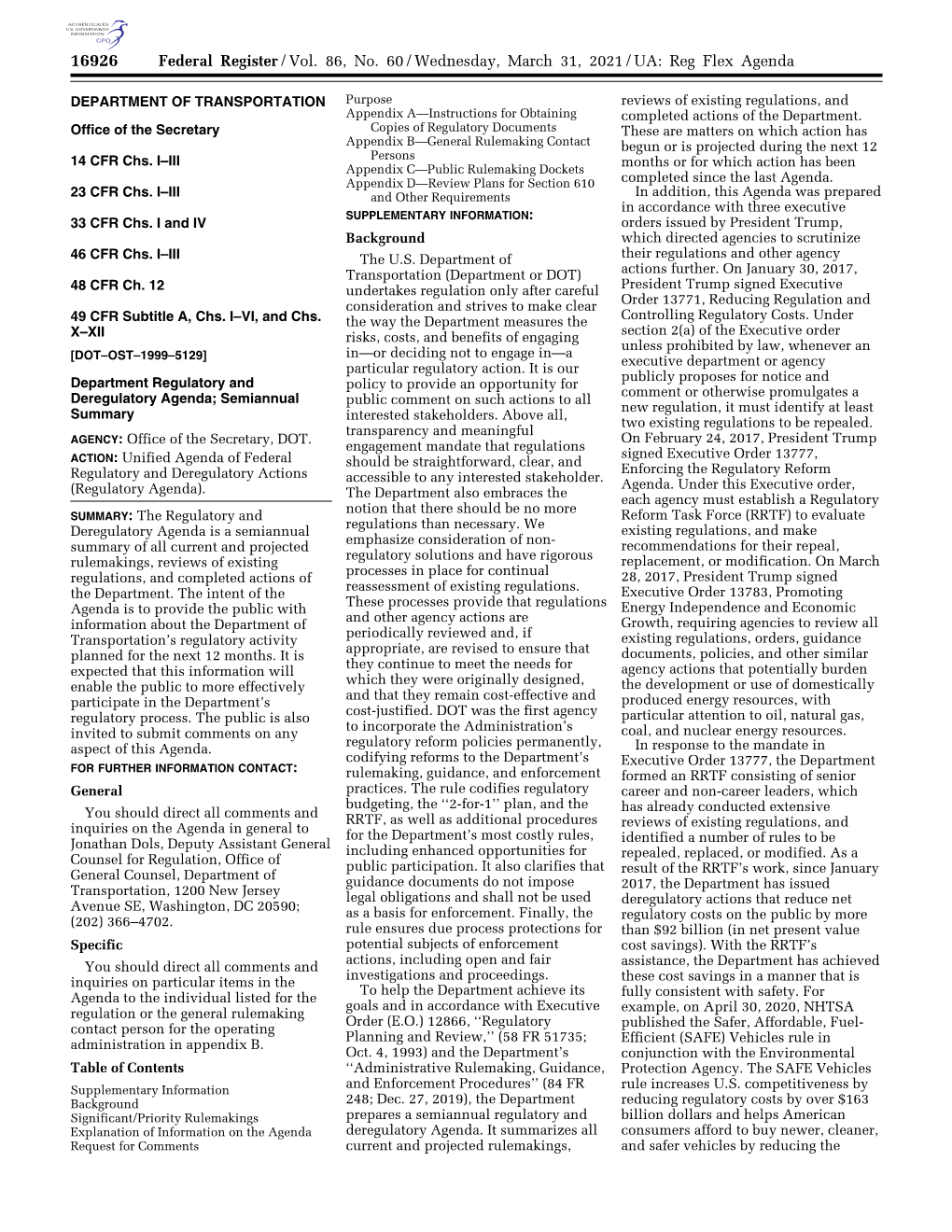 AUTHENTICATED U.S. GOVERNMENT INFORMATION GPO

16926 Federal Register / Vol. 86, No. 60 / Wednesday, March 31, 2021 / UA: Reg Flex Agenda

DEPARTMENT OF TRANSPORTATION

Office of the Secretary

14 CFR Chs. I–III

23 CFR Chs. I–III

33 CFR Chs. I and IV

46 CFR Chs. I–III

48 CFR Ch. 12

49 CFR Subtitle A, Chs. I–VI, and Chs. X–XII

[DOT–OST–1999–5129]

Department Regulatory and Deregulatory Agenda; Semiannual Summary

AGENCY: Office of the Secretary, DOT.

ACTION: Unified Agenda of Federal Regulatory and Deregulatory Actions (Regulatory Agenda).

SUMMARY: The Regulatory and Deregulatory Agenda is a semiannual summary of all current and projected rulemakings, reviews of existing regulations, and completed actions of the Department. The intent of the Agenda is to provide the public with information about the Department of Transportation's regulatory activity planned for the next 12 months. It is expected that this information will enable the public to more effectively participate in the Department's regulatory process. The public is also invited to submit comments on any aspect of this Agenda.

FOR FURTHER INFORMATION CONTACT:

General

You should direct all comments and inquiries on the Agenda in general to Jonathan Dols, Deputy Assistant General Counsel for Regulation, Office of General Counsel, Department of Transportation, 1200 New Jersey Avenue SE, Washington, DC 20590; (202) 366–4702.

Specific

You should direct all comments and inquiries on particular items in the Agenda to the individual listed for the regulation or the general rulemaking contact person for the operating administration in appendix B.

Table of Contents

Supplementary Information
Background
Significant/Priority Rulemakings
Explanation of Information on the Agenda
Request for Comments
Purpose
Appendix A—Instructions for Obtaining Copies of Regulatory Documents
Appendix B—General Rulemaking Contact Persons
Appendix C—Public Rulemaking Dockets
Appendix D—Review Plans for Section 610 and Other Requirements

SUPPLEMENTARY INFORMATION:

Background

The U.S. Department of Transportation (Department or DOT) undertakes regulation only after careful consideration and strives to make clear the way the Department measures the risks, costs, and benefits of engaging in—or deciding not to engage in—a particular regulatory action. It is our policy to provide an opportunity for public comment on such actions to all interested stakeholders. Above all, transparency and meaningful engagement mandate that regulations should be straightforward, clear, and accessible to any interested stakeholder. The Department also embraces the notion that there should be no more regulations than necessary. We emphasize consideration of non-regulatory solutions and have rigorous processes in place for continual reassessment of existing regulations. These processes provide that regulations and other agency actions are periodically reviewed and, if appropriate, are revised to ensure that they continue to meet the needs for which they were originally designed, and that they remain cost-effective and cost-justified. DOT was the first agency to incorporate the Administration's regulatory reform policies permanently, codifying reforms to the Department's rulemaking, guidance, and enforcement practices. The rule codifies regulatory budgeting, the ''2-for-1'' plan, and the RRTF, as well as additional procedures for the Department's most costly rules, including enhanced opportunities for public participation. It also clarifies that guidance documents do not impose legal obligations and shall not be used as a basis for enforcement. Finally, the rule ensures due process protections for potential subjects of enforcement actions, including open and fair investigations and proceedings.

To help the Department achieve its goals and in accordance with Executive Order (E.O.) 12866, ''Regulatory Planning and Review,'' (58 FR 51735; Oct. 4, 1993) and the Department's ''Administrative Rulemaking, Guidance, and Enforcement Procedures'' (84 FR 248; Dec. 27, 2019), the Department prepares a semiannual regulatory and deregulatory Agenda. It summarizes all current and projected rulemakings, reviews of existing regulations, and completed actions of the Department. These are matters on which action has begun or is projected during the next 12 months or for which action has been completed since the last Agenda.

In addition, this Agenda was prepared in accordance with three executive orders issued by President Trump, which directed agencies to scrutinize their regulations and other agency actions further. On January 30, 2017, President Trump signed Executive Order 13771, Reducing Regulation and Controlling Regulatory Costs. Under section 2(a) of the Executive order unless prohibited by law, whenever an executive department or agency publicly proposes for notice and comment or otherwise promulgates a new regulation, it must identify at least two existing regulations to be repealed. On February 24, 2017, President Trump signed Executive Order 13777, Enforcing the Regulatory Reform Agenda. Under this Executive order, each agency must establish a Regulatory Reform Task Force (RRTF) to evaluate existing regulations, and make recommendations for their repeal, replacement, or modification. On March 28, 2017, President Trump signed Executive Order 13783, Promoting Energy Independence and Economic Growth, requiring agencies to review all existing regulations, orders, guidance documents, policies, and other similar agency actions that potentially burden the development or use of domestically produced energy resources, with particular attention to oil, natural gas, coal, and nuclear energy resources.

In response to the mandate in Executive Order 13777, the Department formed an RRTF consisting of senior career and non-career leaders, which has already conducted extensive reviews of existing regulations, and identified a number of rules to be repealed, replaced, or modified. As a result of the RRTF's work, since January 2017, the Department has issued deregulatory actions that reduce net regulatory costs on the public by more than $92 billion (in net present value cost savings). With the RRTF's assistance, the Department has achieved these cost savings in a manner that is fully consistent with safety. For example, on April 30, 2020, NHTSA published the Safer, Affordable, Fuel-Efficient (SAFE) Vehicles rule in conjunction with the Environmental Protection Agency. The SAFE Vehicles rule increases U.S. competitiveness by reducing regulatory costs by over $163 billion dollars and helps American consumers afford to buy newer, cleaner, and safer vehicles by reducing the